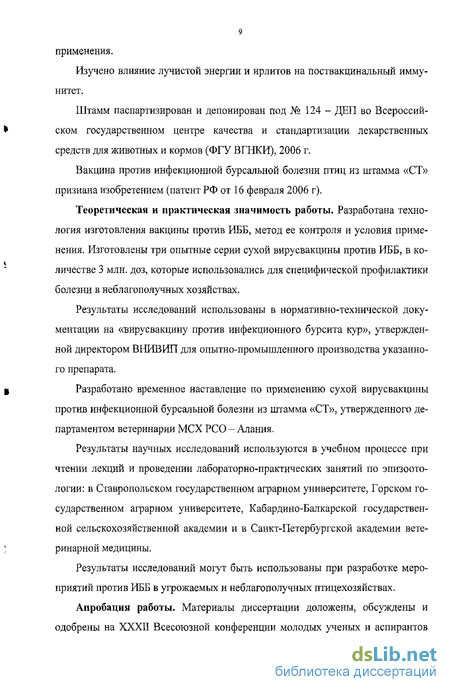 9

применения.

Изучено влияние лучистой энергии и ирлитов на поствакцинальный иммунитет.

Штамм паспартизирован и депонирован под № 124 – ДЕП во Всероссийском государственном центре качества и стандартизации лекарственных средств для животных и кормов (ФГУ ВГНКИ), 2006 г.

Вакцина против инфекционной бурсальной болезни птиц из штамма «СТ» признана изобретением (патент РФ от 16 февраля 2006 г).

**Теоретическая и практическая значимость работы.** Разработана технология изготовления вакцины против ИББ, метод ее контроля и условия применения. Изготовлены три опытные серии сухой вирусвакцины против ИББ, в количестве 3 млн. доз, которые использовались для специфической профилактики болезни в неблагополучных хозяйствах.

Результаты исследований использованы в нормативно-технической документации на «вирусвакцину против инфекционного бурсита кур», утвержденной директором ВНИВИП для опытно-промышленного производства указанного препарата.

Разработано временное наставление по применению сухой вирусвакцины против инфекционной бурсальной болезни из штамма «СТ», утвержденного департаментом ветеринарии МСХ РСО – Алания.

Результаты научных исследований используются в учебном процессе при чтении лекций и проведении лабораторно-практических занятий по эпизоотологии: в Ставропольском государственном аграрном университете, Горском государственном аграрном университете, Кабардино-Балкарской государственной сельскохозяйственной академии и в Санкт-Петербургской академии ветеринарной медицины.

Результаты исследований могут быть использованы при разработке мероприятий против ИББ в угрожаемых и неблагополучных птицехозяйствах.

**Апробация работы.** Материалы диссертации доложены, обсуждены и одобрены на XXXII Всесоюзной конференции молодых ученых и аспирантов

dsLib.net
библиотека диссертаций